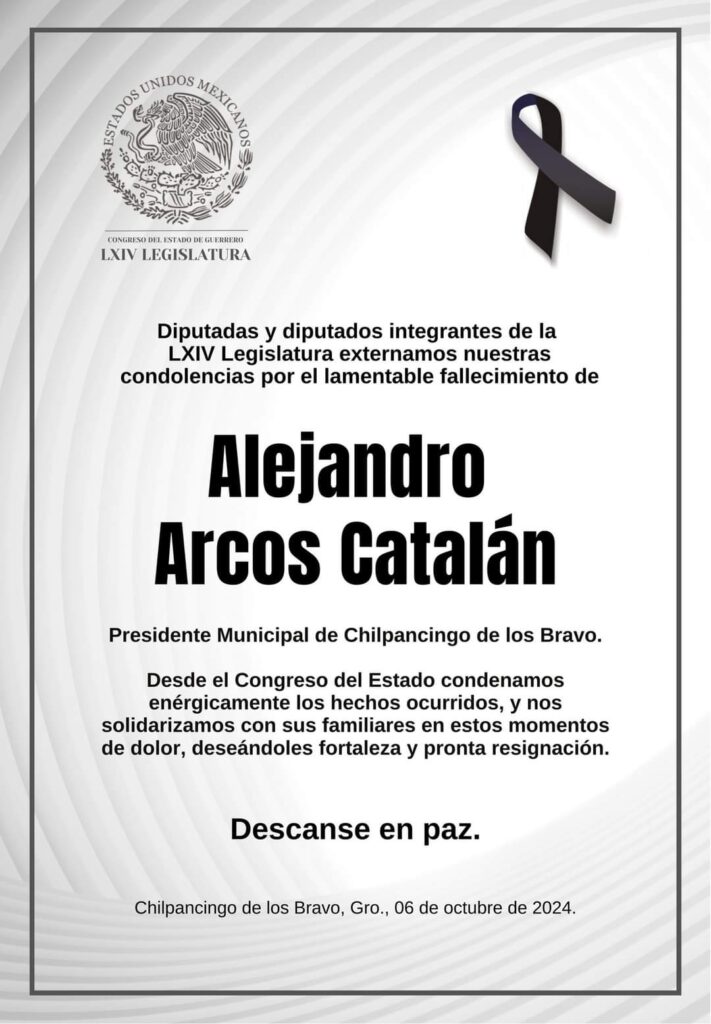 ESTADOS UNIDOS MEXICANOS

CONGRESO DEL ESTADO DE GUERRERO
LXIV LEGISLATURA

Diputadas y diputados integrantes de la LXIV Legislatura externamos nuestras condolencias por el lamentable fallecimiento de

Alejandro Arcos Catalán

Presidente Municipal de Chilpancingo de los Bravo.

Desde el Congreso del Estado condenamos enérgicamente los hechos ocurridos, y nos solidarizamos con sus familiares en estos momentos de dolor, deseándoles fortaleza y pronta resignación.

Descanse en paz.

Chilpancingo de los Bravo, Gro., 06 de octubre de 2024.